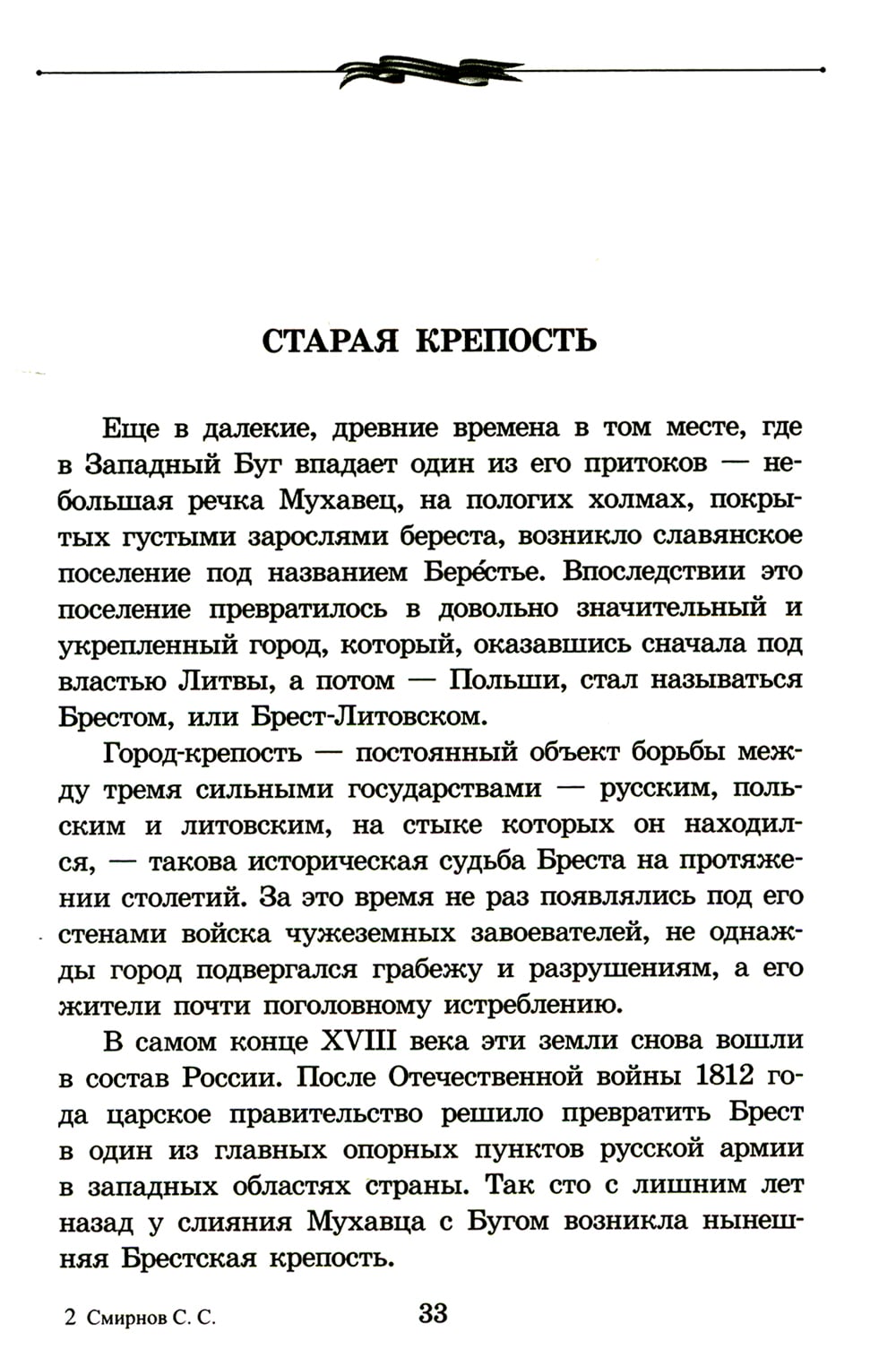 СТАРАЯ КРЕПОСТЬ

Еще в далекие, древние времена в том месте, где в Западный Буг впадает один из его притоков — небольшая речка Мухавец, на пологих холмах, покрытых густыми зарослями береста, возникло славянское поселение под названием Бере́стье. Впоследствии это поселение превратилось в довольно значительный и укрепленный город, который, оказавшись сначала под властью Литвы, а потом — Польши, стал называться Брестом, или Брест-Литовском.

Город-крепость — постоянный объект борьбы между тремя сильными государствами — русским, польским и литовским, на стыке которых он находился, — такова историческая судьба Бреста на протяжении столетий. За это время не раз появлялись под его стенами войска чужеземных завоевателей, не однажды город подвергался грабежу и разрушениям, а его жители почти поголовному истреблению.

В самом конце XVIII века эти земли снова вошли в состав России. После Отечественной войны 1812 года царское правительство решило превратить Брест в один из главных опорных пунктов русской армии в западных областях страны. Так сто с лишним лет назад у слияния Мухавца с Бугом возникла нынешняя Брестская крепость.

2 Смирнов С. С.

33